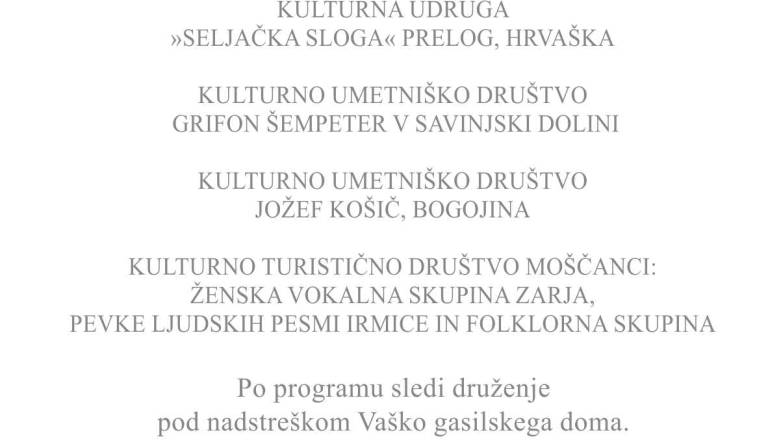 KULTURNA UDRUGA
»SELJAČKA SLOGA« PRELOG, HRVAŠKA

KULTURNO UMETNIŠKO DRUŠTVO
GRIFON ŠEMPETER V SAVINJSKI DOLINI

KULTURNO UMETNIŠKO DRUŠTVO
JOŽEF KOŠIČ, BOGOJINA

KULTURNO TURISTIČNO DRUŠTVO MOŠČANCI:
ŽENSKA VOKALNA SKUPINA ZARJA,
PEVKE LJUDSKIH PESMI IRMICE IN FOLKLORNA SKUPINA

Po programu sledi druženje
pod nadstreškom Vaško gasilskega doma.